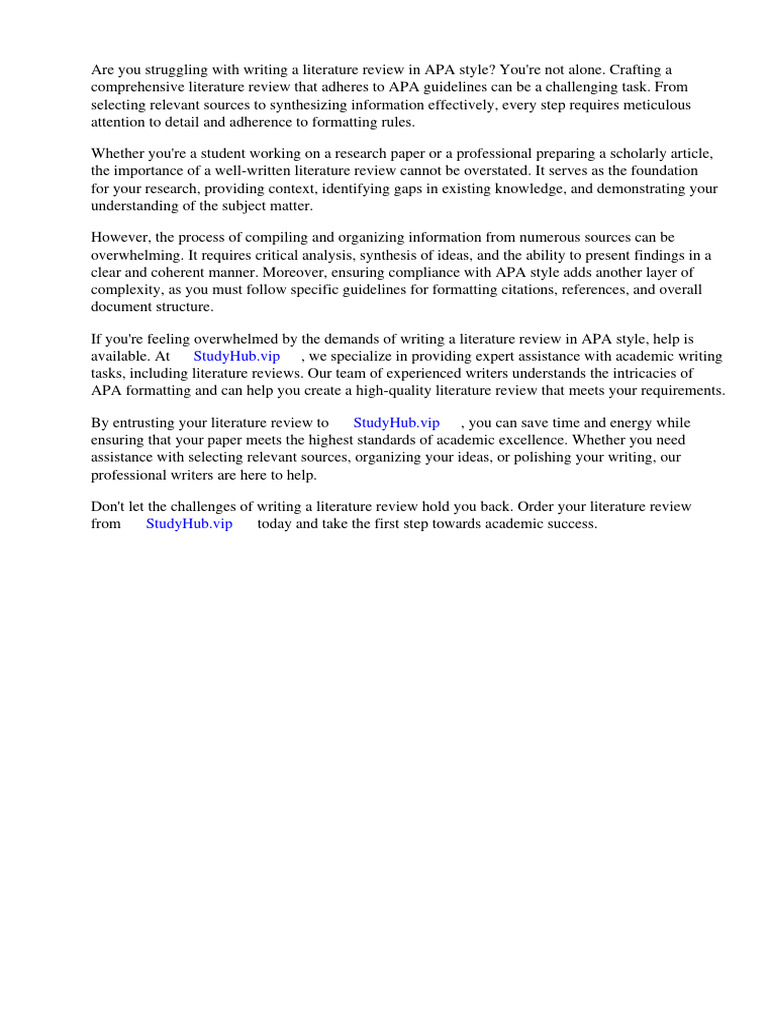 Are you struggling with writing a literature review in APA style? You're not alone. Crafting a comprehensive literature review that adheres to APA guidelines can be a challenging task. From selecting relevant sources to synthesizing information effectively, every step requires meticulous attention to detail and adherence to formatting rules.

Whether you're a student working on a research paper or a professional preparing a scholarly article, the importance of a well-written literature review cannot be overstated. It serves as the foundation for your research, providing context, identifying gaps in existing knowledge, and demonstrating your understanding of the subject matter.

However, the process of compiling and organizing information from numerous sources can be overwhelming. It requires critical analysis, synthesis of ideas, and the ability to present findings in a clear and coherent manner. Moreover, ensuring compliance with APA style adds another layer of complexity, as you must follow specific guidelines for formatting citations, references, and overall document structure.

If you're feeling overwhelmed by the demands of writing a literature review in APA style, help is available. At StudyHub.vip , we specialize in providing expert assistance with academic writing tasks, including literature reviews. Our team of experienced writers understands the intricacies of APA formatting and can help you create a high-quality literature review that meets your requirements.

By entrusting your literature review to StudyHub.vip , you can save time and energy while ensuring that your paper meets the highest standards of academic excellence. Whether you need assistance with selecting relevant sources, organizing your ideas, or polishing your writing, our professional writers are here to help.

Don't let the challenges of writing a literature review hold you back. Order your literature review from StudyHub.vip today and take the first step towards academic success.